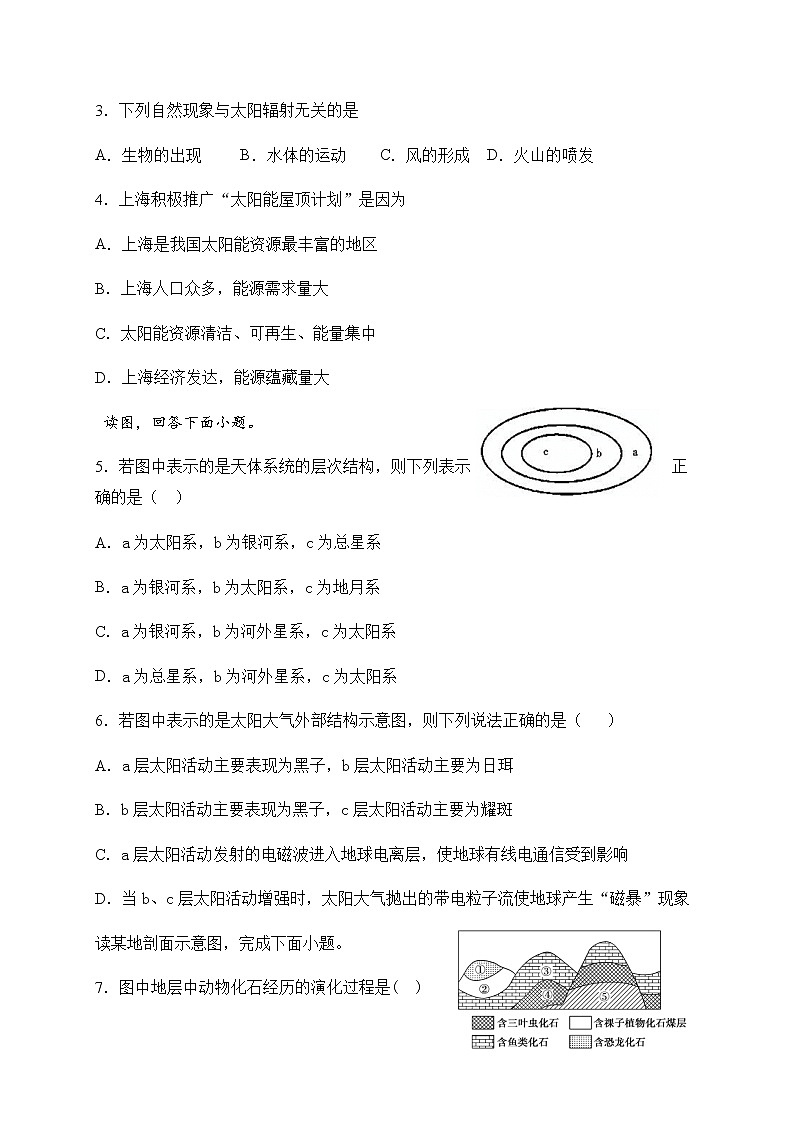 3. 下列自然现象与太阳辐射无关的是

A. 生物的出现　B. 水体的运动　C. 风的形成　D. 火山的喷发

4. 上海积极推广“太阳能屋顶计划”是因为

A. 上海是我国太阳能资源最丰富的地区

B. 上海人口众多，能源需求量大

C. 太阳能资源清洁、可再生、能量集中

D. 上海经济发达，能源蕴藏量大

读图，回答下面小题。

c b a

5. 若图中表示的是天体系统的层次结构，则下列表示正确的是（ ）

A. a为太阳系，b为银河系，c为总星系

B. a为银河系，b为太阳系，c为地月系

C. a为银河系，b为河外星系，c为太阳系

D. a为总星系，b为河外星系，c为太阳系

6. 若图中表示的是太阳大气外部结构示意图，则下列说法正确的是（ ）

A. a层太阳活动主要表现为黑子，b层太阳活动主要为日珥

B. b层太阳活动主要表现为黑子，c层太阳活动主要为耀斑

C. a层太阳活动发射的电磁波进入地球电离层，使地球有线电通信受到影响

D. 当b、c层太阳活动增强时，太阳大气抛出的带电粒子流使地球产生“磁暴”现象

读某地剖面示意图，完成下面小题。

① ② ③ ④ ⑤

含三叶虫化石　含裸子植物化石煤层　含鱼类化石　含恐龙化石

7. 图中地层中动物化石经历的演化过程是（ ）